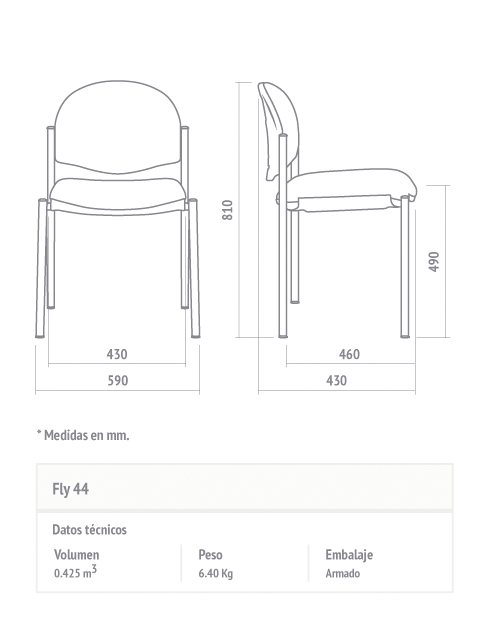 810

490

430

590

460

430

* Medidas en mm.

Fly 44

Datos técnicos

| Volumen | Peso | Embalaje |
|---|---|---|
| 0.425 $m^3$ | 6.40 Kg | Armado |